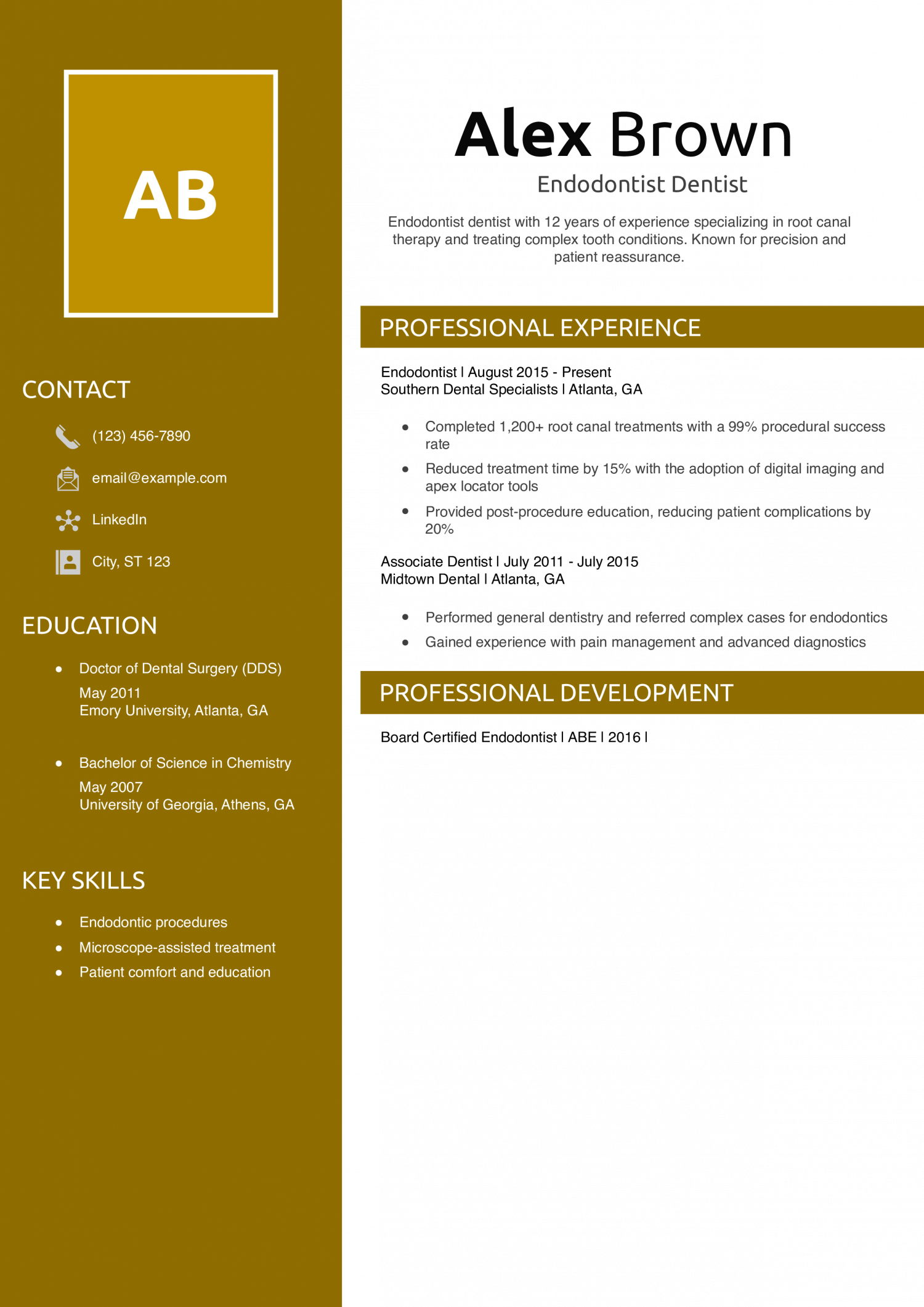 AB

CONTACT

(123) 456-7890

email@example.com

LinkedIn

City, ST 123

EDUCATION

• Doctor of Dental Surgery (DDS)
May 2011
Emory University, Atlanta, GA

• Bachelor of Science in Chemistry
May 2007
University of Georgia, Athens, GA

KEY SKILLS

• Endodontic procedures
• Microscope-assisted treatment
• Patient comfort and education

Alex Brown

Endodontist Dentist

Endodontist dentist with 12 years of experience specializing in root canal therapy and treating complex tooth conditions. Known for precision and patient reassurance.

PROFESSIONAL EXPERIENCE

Endodontist | August 2015 - Present
Southern Dental Specialists | Atlanta, GA

• Completed 1,200+ root canal treatments with a 99% procedural success rate
• Reduced treatment time by 15% with the adoption of digital imaging and apex locator tools
• Provided post-procedure education, reducing patient complications by 20%

Associate Dentist | July 2011 - July 2015
Midtown Dental | Atlanta, GA

• Performed general dentistry and referred complex cases for endodontics
• Gained experience with pain management and advanced diagnostics

PROFESSIONAL DEVELOPMENT

Board Certified Endodontist | ABE | 2016 |